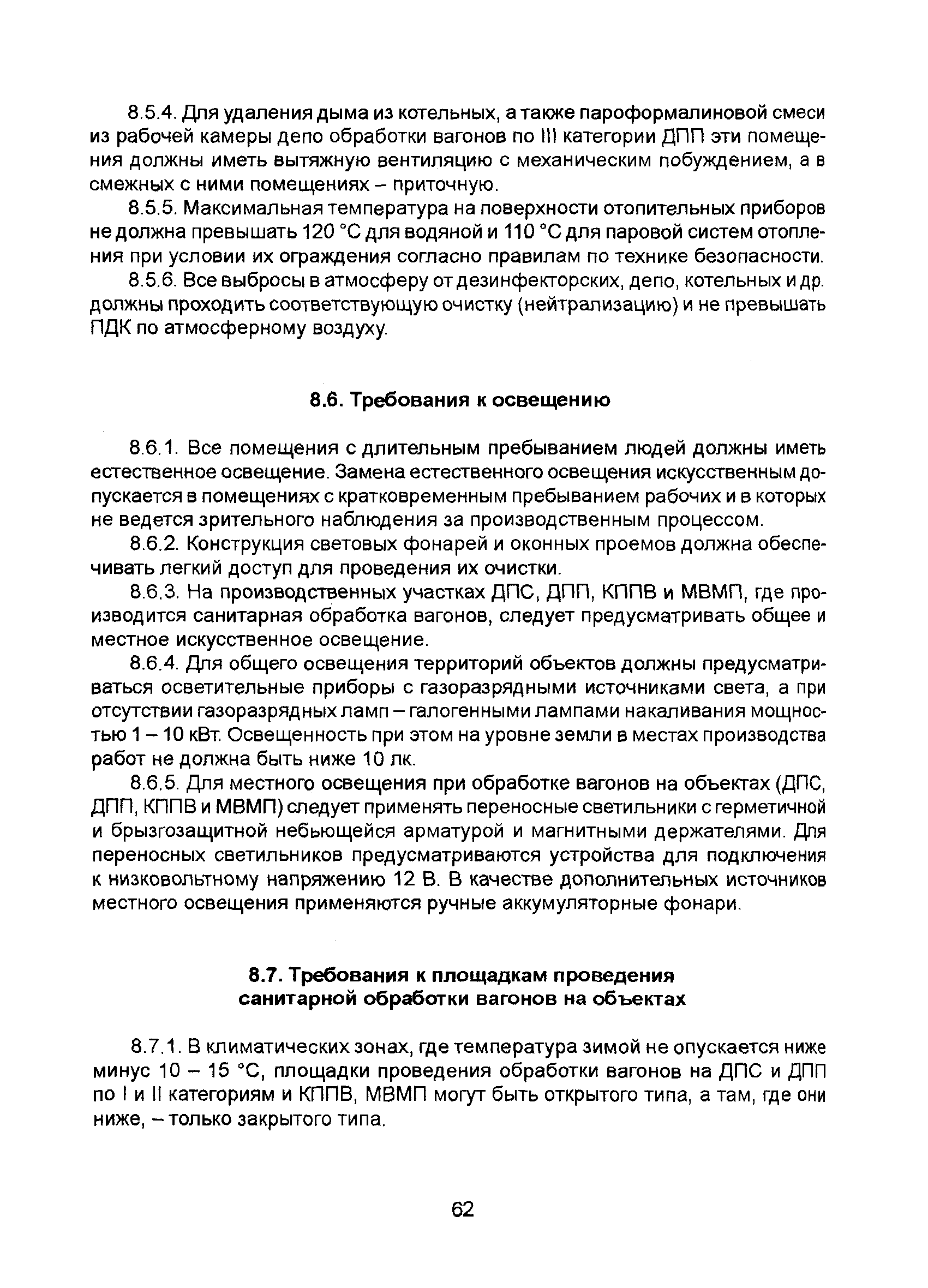 8.5.4. Для удаления дыма из котельных, а также пароформалиновой смеси из рабочей камеры депо обработки вагонов по III категории ДПП эти помещения должны иметь вытяжную вентиляцию с механическим побуждением, а в смежных с ними помещениях – приточную.

8.5.5. Максимальная температура на поверхности отопительных приборов не должна превышать 120 °С для водяной и 110 °С для паровой систем отопления при условии их ограждения согласно правилам по технике безопасности.

8.5.6. Все выбросы в атмосферу от дезинфекторских, депо, котельных и др. должны проходить соответствующую очистку (нейтрализацию) и не превышать ПДК по атмосферному воздуху.

8.6. Требования к освещению

8.6.1. Все помещения с длительным пребыванием людей должны иметь естественное освещение. Замена естественного освещения искусственным допускается в помещениях с кратковременным пребыванием рабочих и в которых не ведется зрительного наблюдения за производственным процессом.

8.6.2. Конструкция световых фонарей и оконных проемов должна обеспечивать легкий доступ для проведения их очистки.

8.6.3. На производственных участках ДПС, ДПП, КППВ и МВМП, где производится санитарная обработка вагонов, следует предусматривать общее и местное искусственное освещение.

8.6.4. Для общего освещения территорий объектов должны предусматриваться осветительные приборы с газоразрядными источниками света, а при отсутствии газоразрядных ламп – галогенными лампами накаливания мощностью 1 – 10 кВт. Освещенность при этом на уровне земли в местах производства работ не должна быть ниже 10 лк.

8.6.5. Для местного освещения при обработке вагонов на объектах (ДПС, ДПП, КППВ и МВМП) следует применять переносные светильники с герметичной и брызгозащитной небьющейся арматурой и магнитными держателями. Для переносных светильников предусматриваются устройства для подключения к низковольтному напряжению 12 В. В качестве дополнительных источников местного освещения применяются ручные аккумуляторные фонари.

8.7. Требования к площадкам проведения санитарной обработки вагонов на объектах

8.7.1. В климатических зонах, где температура зимой не опускается ниже минус 10 – 15 °С, площадки проведения обработки вагонов на ДПС и ДПП по I и II категориям и КППВ, МВМП могут быть открытого типа, а там, где они ниже, – только закрытого типа.

62